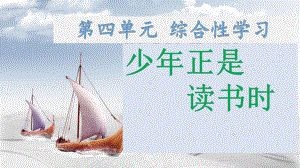 第四单元 综合性学习

少年正是
读书时